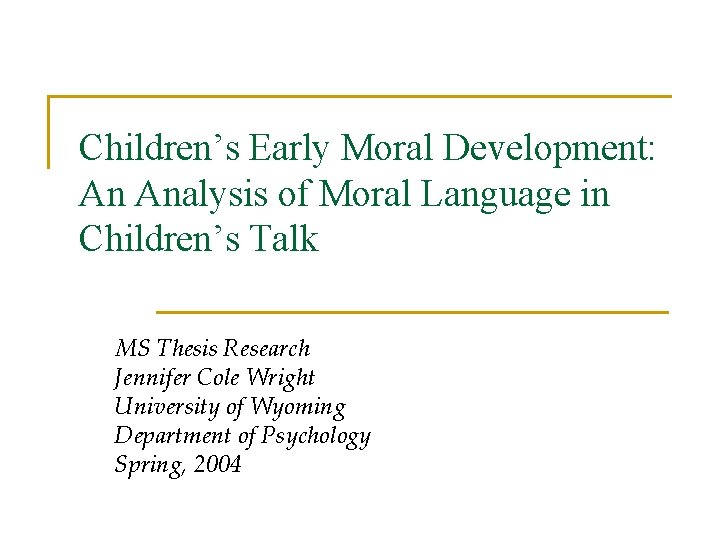 Children’s Early Moral Development: An Analysis of Moral Language in Children’s Talk

MS Thesis Research
Jennifer Cole Wright
University of Wyoming
Department of Psychology
Spring, 2004